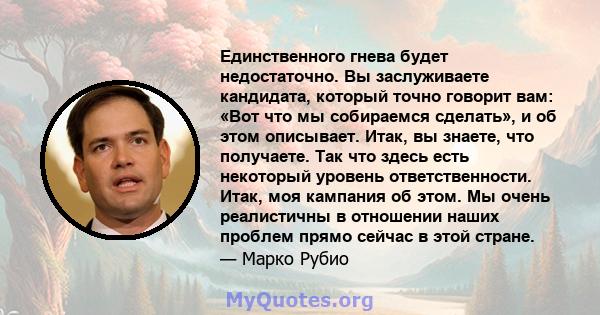 Единственного гнева будет недостаточно. Вы заслуживаете кандидата, который точно говорит вам: «Вот что мы собираемся сделать», и об этом описывает. Итак, вы знаете, что получаете. Так что здесь есть некоторый уровень ответственности. Итак, моя кампания об этом. Мы очень реалистичны в отношении наших проблем прямо сейчас в этой стране.
— Марко Рубио

MyQuotes.org